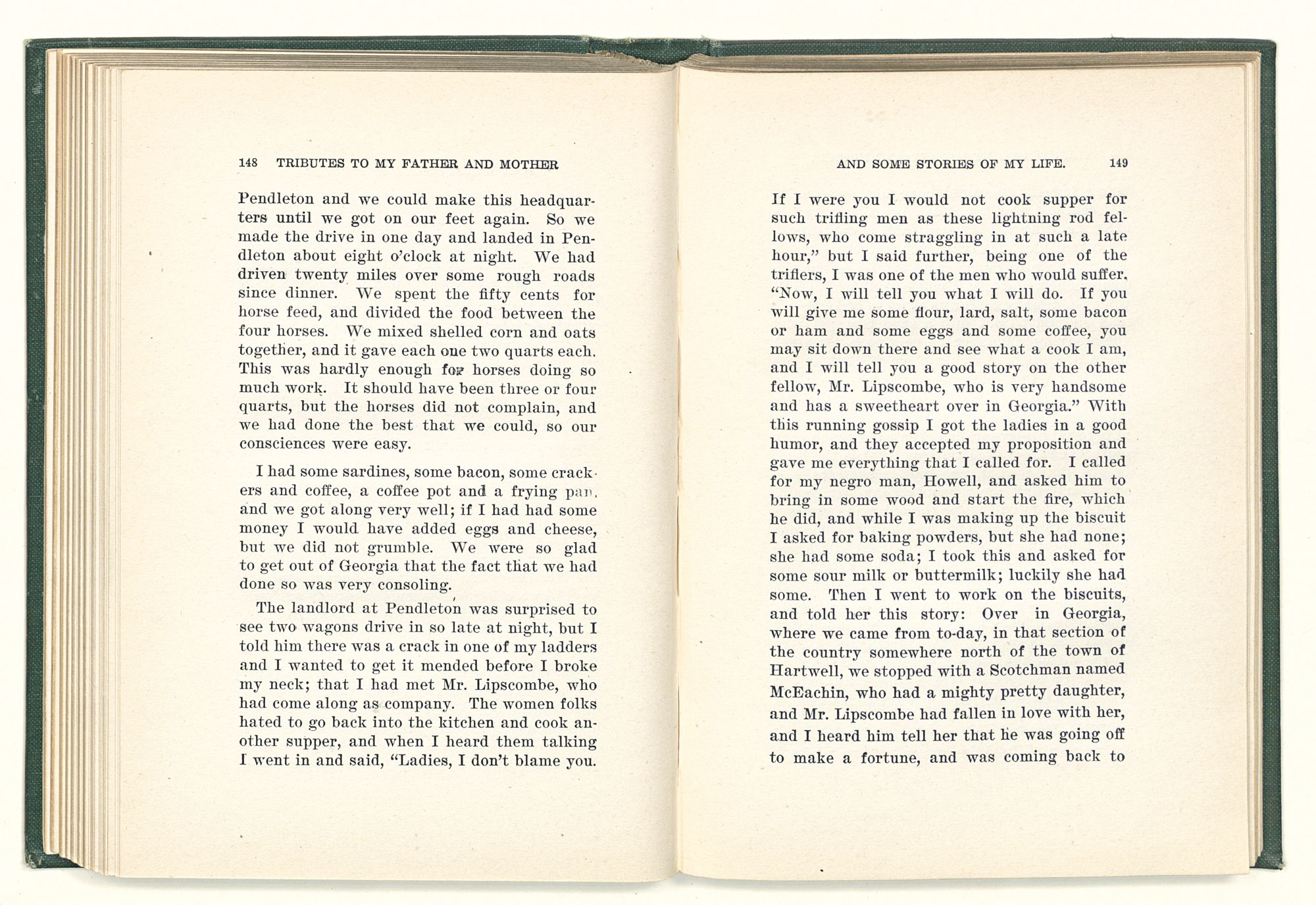 148 TRIBUTES TO MY FATHER AND MOTHER

Pendleton and we could make this headquarters until we got on our feet again. So we made the drive in one day and landed in Pendleton about eight o'clock at night. We had driven twenty miles over some rough roads since dinner. We spent the fifty cents for horse feed, and divided the food between the four horses. We mixed shelled corn and oats together, and it gave each one two quarts each. This was hardly enough for horses doing so much work. It should have been three or four quarts, but the horses did not complain, and we had done the best that we could, so our consciences were easy.

I had some sardines, some bacon, some crackers and coffee, a coffee pot and a frying pan, and we got along very well; if I had had some money I would have added eggs and cheese, but we did not grumble. We were so glad to get out of Georgia that the fact that we had done so was very consoling.

The landlord at Pendleton was surprised to see two wagons drive in so late at night, but I told him there was a crack in one of my ladders and I wanted to get it mended before I broke my neck; that I had met Mr. Lipscombe, who had come along as company. The women folks hated to go back into the kitchen and cook another supper, and when I heard them talking I went in and said, "Ladies, I don't blame you.

AND SOME STORIES OF MY LIFE. 149

If I were you I would not cook supper for such trifling men as these lightning rod fellows, who come straggling in at such a late hour," but I said further, being one of the triflers, I was one of the men who would suffer. "Now, I will tell you what I will do. If you will give me some flour, lard, salt, some bacon or ham and some eggs and some coffee, you may sit down there and see what a cook I am, and I will tell you a good story on the other fellow, Mr. Lipscombe, who is very handsome and has a sweetheart over in Georgia." With this running gossip I got the ladies in a good humor, and they accepted my proposition and gave me everything that I called for. I called for my negro man, Howell, and asked him to bring in some wood and start the fire, which he did, and while I was making up the biscuit I asked for baking powders, but she had none; she had some soda; I took this and asked for some sour milk or buttermilk; luckily she had some. Then I went to work on the biscuits, and told her this story: Over in Georgia, where we came from to-day, in that section of the country somewhere north of the town of Hartwell, we stopped with a Scotchman named McEachin, who had a mighty pretty daughter, and Mr. Lipscombe had fallen in love with her, and I heard him tell her that he was going off to make a fortune, and was coming back to